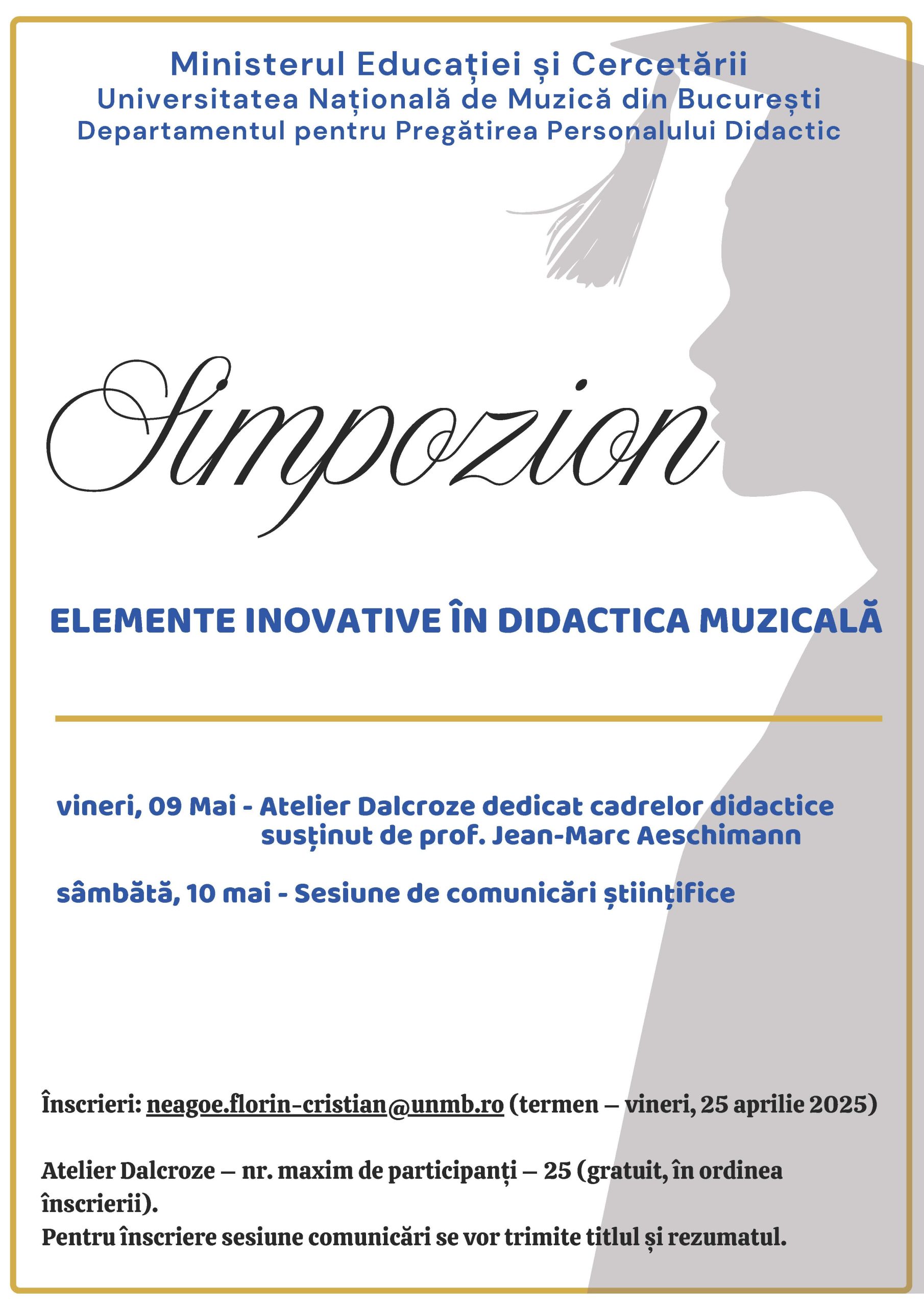 Ministerul Educației și Cercetării
Universitatea Națională de Muzică din București
Departamentul pentru Pregătirea Personalului Didactic

Simpozion

ELEMENTE INOVATIVE ÎN DIDACTICA MUZICALĂ

vineri, 09 Mai - Atelier Dalcroze dedicat cadrelor didactice susținut de prof. Jean-Marc Aeschimann

sâmbătă, 10 mai - Sesiune de comunicări științifice

Înscrieri: neagoe.florin-cristian@unmb.ro (termen – vineri, 25 aprilie 2025)

Atelier Dalcroze – nr. maxim de participanți – 25 (gratuit, în ordinea înscrierii).
Pentru înscriere sesiune comunicări se vor trimite titlul și rezumatul.